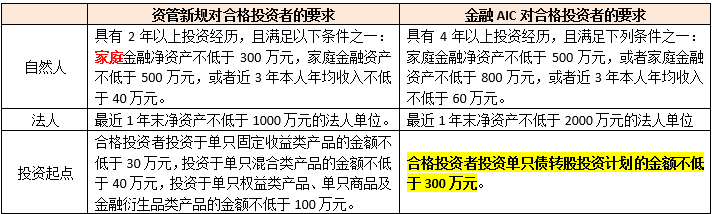 | | 资管新规对合格投资者的要求 | 金融 AIC 对合格投资者的要求 |
|---|---|---|
| 自然人 | 具有 2 年以上投资经历，且满足以下条件之一：家庭金融净资产不低于 300 万元，家庭金融资产不低于 500 万元，或者近 3 年本人年均收入不低于 40 万元。 | 具有 4 年以上投资经历，且满足下列条件之一：家庭金融净资产不低于 500 万元，或者家庭金融资产不低于 800 万元，或者近 3 年本人年均收入不低于 60 万元。 |
| 法人 | 最近 1 年末净资产不低于 1000 万元的法人单位。 | 最近 1 年末净资产不低于 2000 万元的法人单位 |
| 投资起点 | 合格投资者投资于单只固定收益类产品的金额不低于 30 万元，投资于单只混合类产品的金额不低于 40 万元，投资于单只权益类产品、单只商品及金融衍生品类产品的金额不低于 100 万元。 | 合格投资者投资单只债转股投资计划的金额不低于 300 万元。 |